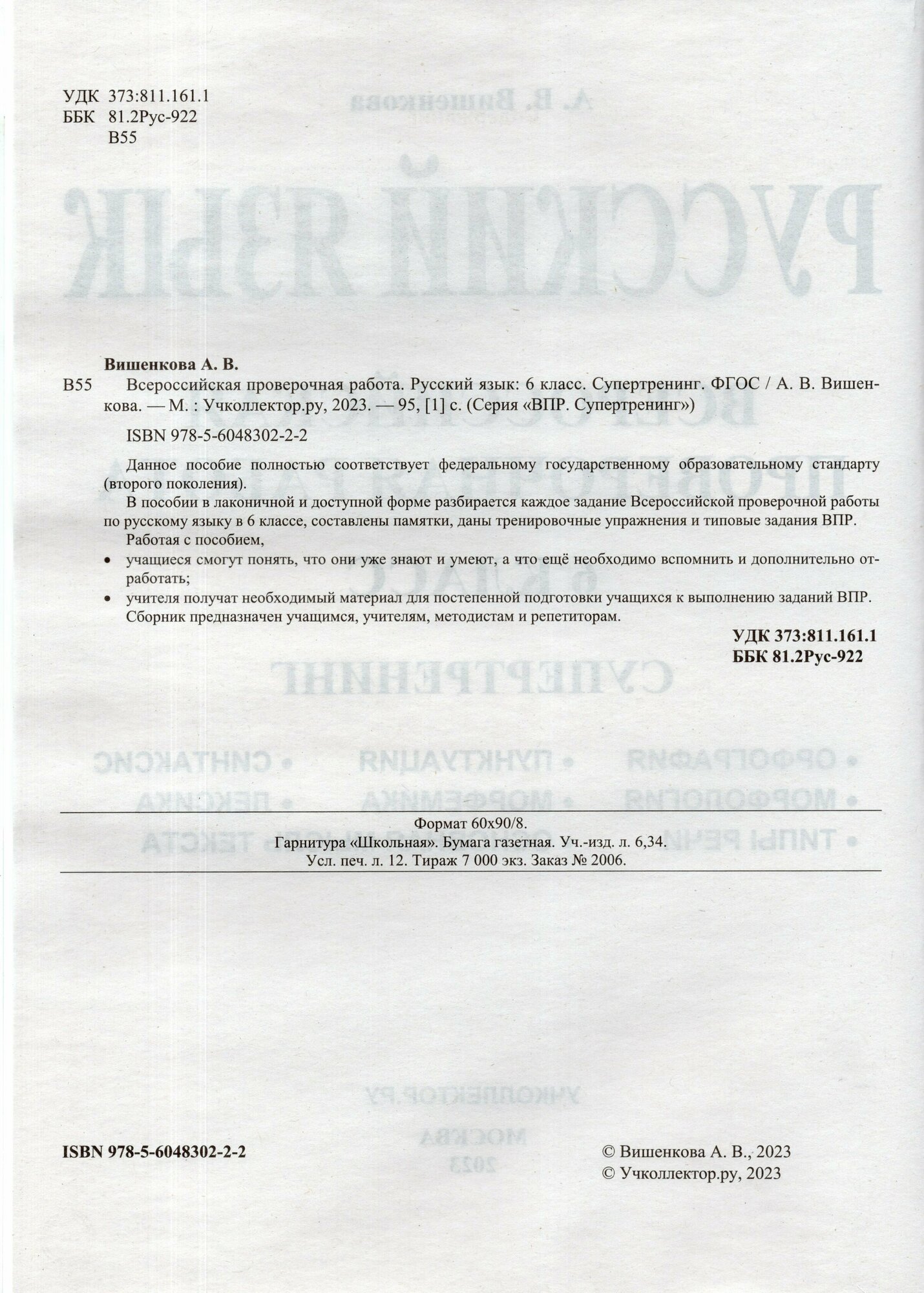 УДК 373:811.161.1
ББК 81.2Рус-922
В55

Вишенкова А. В.

В55 Всероссийская проверочная работа. Русский язык: 6 класс. Супертренинг. ФГОС / А. В. Вишенкова. — М. : Учколлектор.ру, 2023. — 95, [1] с. (Серия «ВПР. Супертренинг»)

ISBN 978-5-6048302-2-2

Данное пособие полностью соответствует федеральному государственному образовательному стандарту (второго поколения).

В пособии в лаконичной и доступной форме разбирается каждое задание Всероссийской проверочной работы по русскому языку в 6 классе, составлены памятки, даны тренировочные упражнения и типовые задания ВПР.

Работая с пособием,

• учащиеся смогут понять, что они уже знают и умеют, а что ещё необходимо вспомнить и дополнительно отработать;

• учителя получат необходимый материал для постепенной подготовки учащихся к выполнению заданий ВПР.

Сборник предназначен учащимся, учителям, методистам и репетиторам.

УДК 373:811.161.1
ББК 81.2Рус-922

Формат 60х90/8.
Гарнитура «Школьная». Бумага газетная. Уч.-изд. л. 6,34.
Усл. печ. л. 12. Тираж 7 000 экз. Заказ № 2006.

ISBN 978-5-6048302-2-2

© Вишенкова А. В., 2023
© Учколлектор.ру, 2023